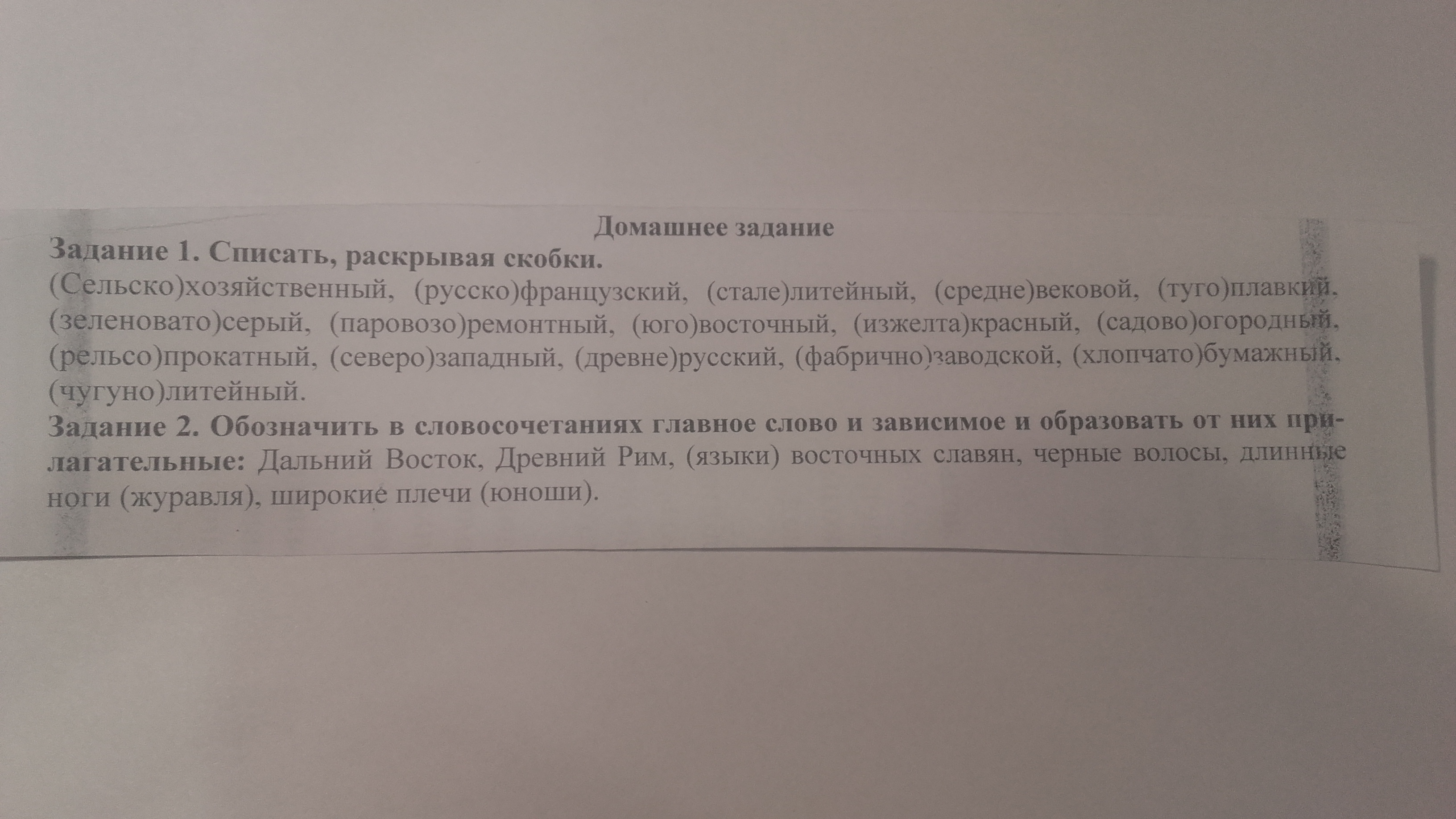 Домашнее задание
Задание 1. Списать, раскрывая скобки.
(Сельско)хозяйственный, (русско)французский, (стале)литейный, (средне)вековой, (туго)плавкий, (зеленовато)серый, (паровозо)ремонтный, (юго)восточный, (изжелта)красный, (садово)огородный, (рельсо)прокатный, (северо)западный, (древне)русский, (фабрично)заводской, (хлопчато)бумажный, (чугуно)литейный.
Задание 2. Обозначить в словосочетаниях главное слово и зависимое и образовать от них прилагательные: Дальний Восток, Древний Рим, (языки) восточных славян, черные волосы, длинные ноги (журавля), широкие плечи (юноши).